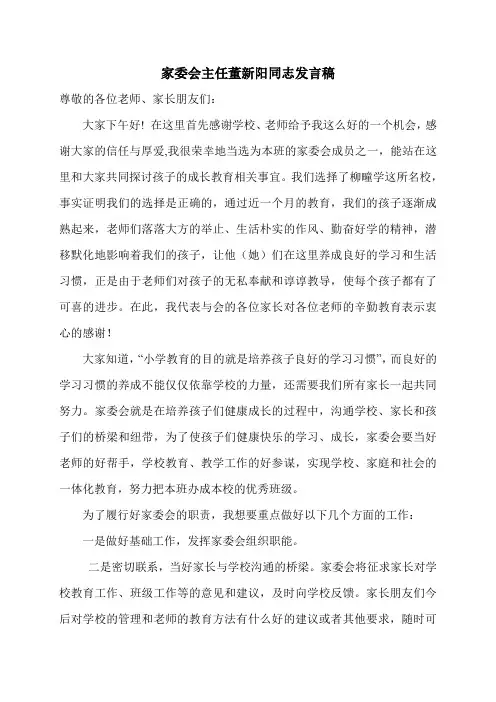 家委会主任董新阳同志发言稿

尊敬的各位老师、家长朋友们：

大家下午好！在这里首先感谢学校、老师给予我这么好的一个机会，感谢大家的信任与厚爱,我很荣幸地当选为本班的家委会成员之一，能站在这里和大家共同探讨孩子的成长教育相关事宜。我们选择了柳疃学这所名校，事实证明我们的选择是正确的，通过近一个月的教育，我们的孩子逐渐成熟起来，老师们落落大方的举止、生活朴实的作风、勤奋好学的精神，潜移默化地影响着我们的孩子，让他（她）们在这里养成良好的学习和生活习惯，正是由于老师们对孩子的无私奉献和谆谆教导，使每个孩子都有了可喜的进步。在此，我代表与会的各位家长对各位老师的辛勤教育表示衷心的感谢！

大家知道，“小学教育的目的就是培养孩子良好的学习习惯”，而良好的学习习惯的养成不能仅仅依靠学校的力量，还需要我们所有家长一起共同努力。家委会就是在培养孩子们健康成长的过程中，沟通学校、家长和孩子们的桥梁和纽带，为了使孩子们健康快乐的学习、成长，家委会要当好老师的好帮手，学校教育、教学工作的好参谋，实现学校、家庭和社会的一体化教育，努力把本班办成本校的优秀班级。

为了履行好家委会的职责，我想要重点做好以下几个方面的工作：

一是做好基础工作，发挥家委会组织职能。

二是密切联系，当好家长与学校沟通的桥梁。家委会将征求家长对学校教育工作、班级工作等的意见和建议，及时向学校反馈。家长朋友们今后对学校的管理和老师的教育方法有什么好的建议或者其他要求，随时可